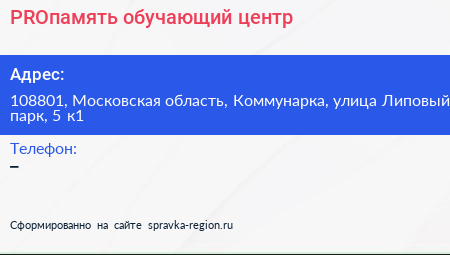 PROпамять обучающий центр

Адрес:

108801, Московская область, Коммунарка, улица Липовый парк, 5 к1

Телефон:

–

Сформированно на сайте spravka-region.ru